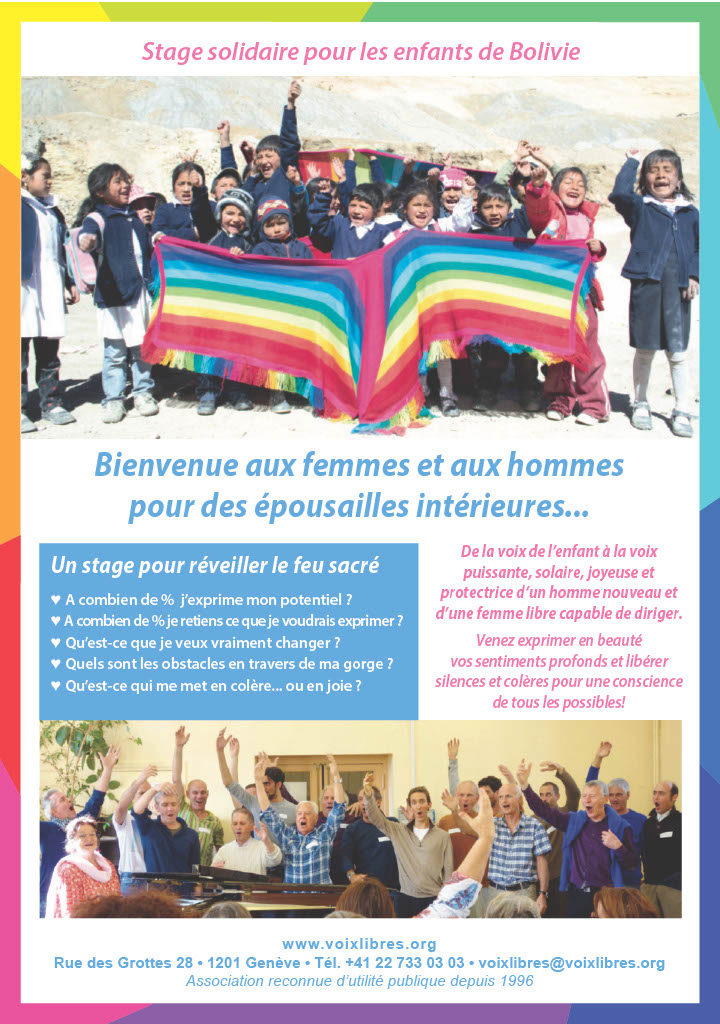 Stage solidaire pour les enfants de Bolivie

Bienvenue aux femmes et aux hommes pour des épousailles intérieures...

Un stage pour réveiller le feu sacré

♥ A combien de % j'exprime mon potentiel ?
♥ A combien de % je retiens ce que je voudrais exprimer ?
♥ Qu'est-ce que je veux vraiment changer ?
♥ Quels sont les obstacles en travers de ma gorge ?
♥ Qu'est-ce qui me met en colère... ou en joie ?

De la voix de l'enfant à la voix puissante, solaire, joyeuse et protectrice d'un homme nouveau et d'une femme libre capable de diriger.

Venez exprimer en beauté vos sentiments profonds et libérer silences et colères pour une conscience de tous les possibles!

www.voixlibres.org
Rue des Grottes 28 • 1201 Genève • Tél. +41 22 733 03 03 • voixlibres@voixlibres.org
Association reconnue d'utilité publique depuis 1996